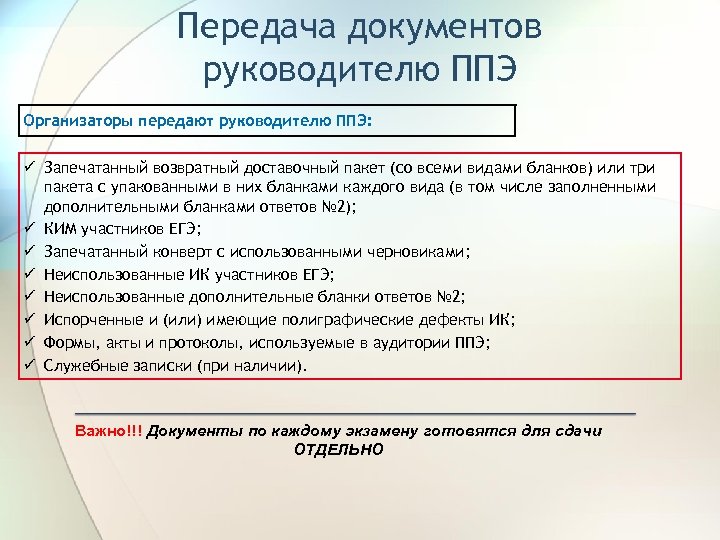 Передача документов руководителю ППЭ

Организаторы передают руководителю ППЭ:

✓ Запечатанный возвратный доставочный пакет (со всеми видами бланков) или три пакета с упакованными в них бланками каждого вида (в том числе заполненными дополнительными бланками ответов №2);
✓ КИМ участников ЕГЭ;
✓ Запечатанный конверт с использованными черновиками;
✓ Неиспользованные ИК участников ЕГЭ;
✓ Неиспользованные дополнительные бланки ответов №2;
✓ Испорченные и (или) имеющие полиграфические дефекты ИК;
✓ Формы, акты и протоколы, используемые в аудитории ППЭ;
✓ Служебные записки (при наличии).

Важно!!! Документы по каждому экзамену готовятся для сдачи ОТДЕЛЬНО